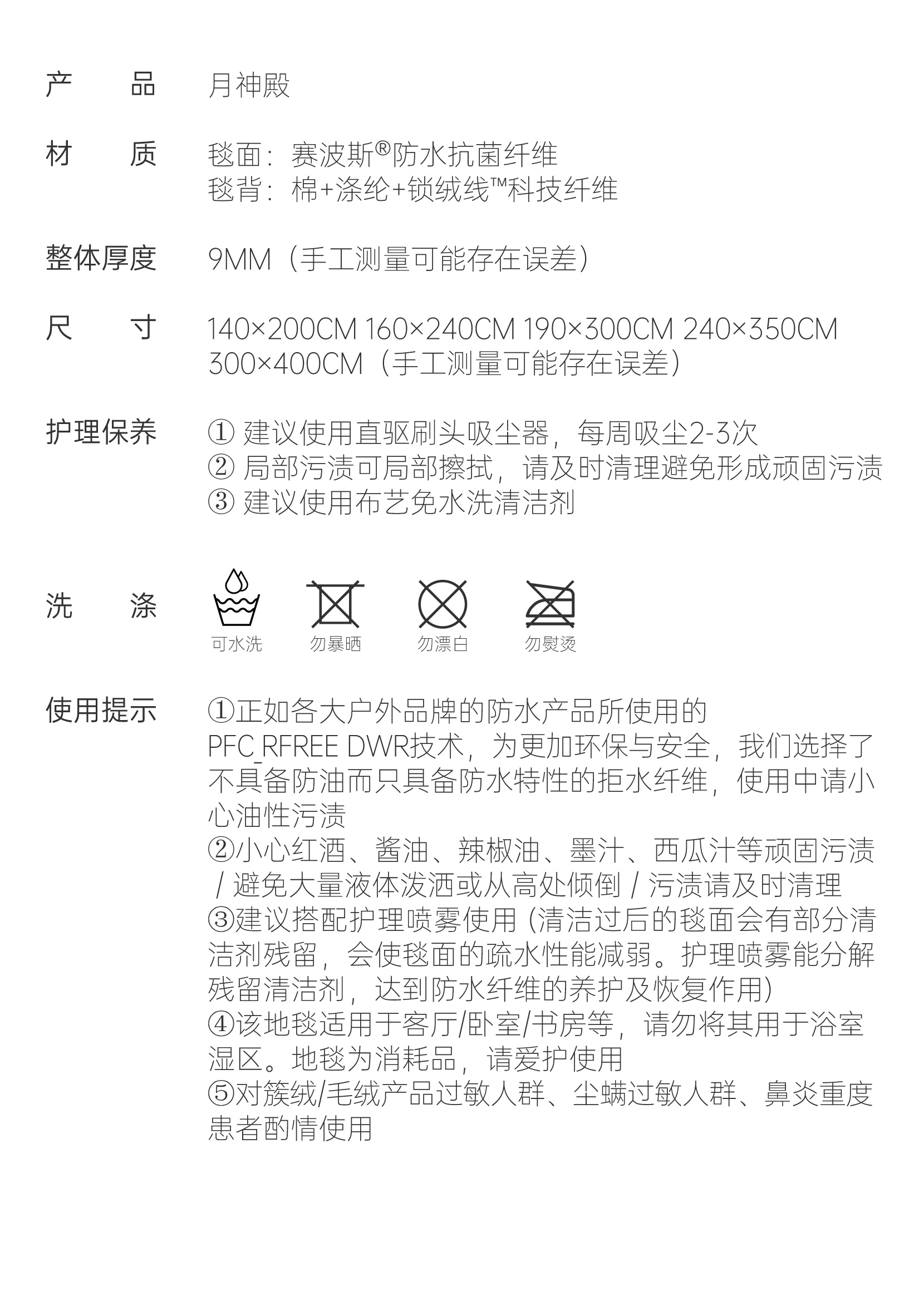 产　　品　　月神殿

材　　质　　毯面：赛波斯®防水抗菌纤维
毯背：棉+涤纶+锁绒线™科技纤维

整体厚度　　9MM（手工测量可能存在误差）

尺　　寸　　140×200CM 160×240CM 190×300CM 240×350CM 300×400CM（手工测量可能存在误差）

护理保养　　① 建议使用直驱刷头吸尘器，每周吸尘2-3次
② 局部污渍可局部擦拭，请及时清理避免形成顽固污渍
③ 建议使用布艺免水洗清洁剂

洗　　涤　　可水洗　勿暴晒　勿漂白　勿熨烫

使用提示　　①正如各大户外品牌的防水产品所使用的PFC_RFREE DWR技术，为更加环保与安全，我们选择了不具备防油而只具备防水特性的拒水纤维，使用中请小心油性污渍
②小心红酒、酱油、辣椒油、墨汁、西瓜汁等顽固污渍 / 避免大量液体泼洒或从高处倾倒 / 污渍请及时清理
③建议搭配护理喷雾使用（清洁过后的毯面会有部分清洁剂残留，会使毯面的疏水性能减弱。护理喷雾能分解残留清洁剂，达到防水纤维的养护及恢复作用）
④该地毯适用于客厅/卧室/书房等，请勿将其用于浴室湿区。地毯为消耗品，请爱护使用
⑤对簇绒/毛绒产品过敏人群、尘螨过敏人群、鼻炎重度患者酌情使用